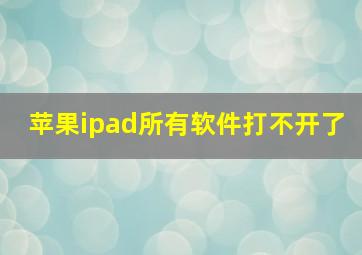 苹果ipad所有软件打不开了